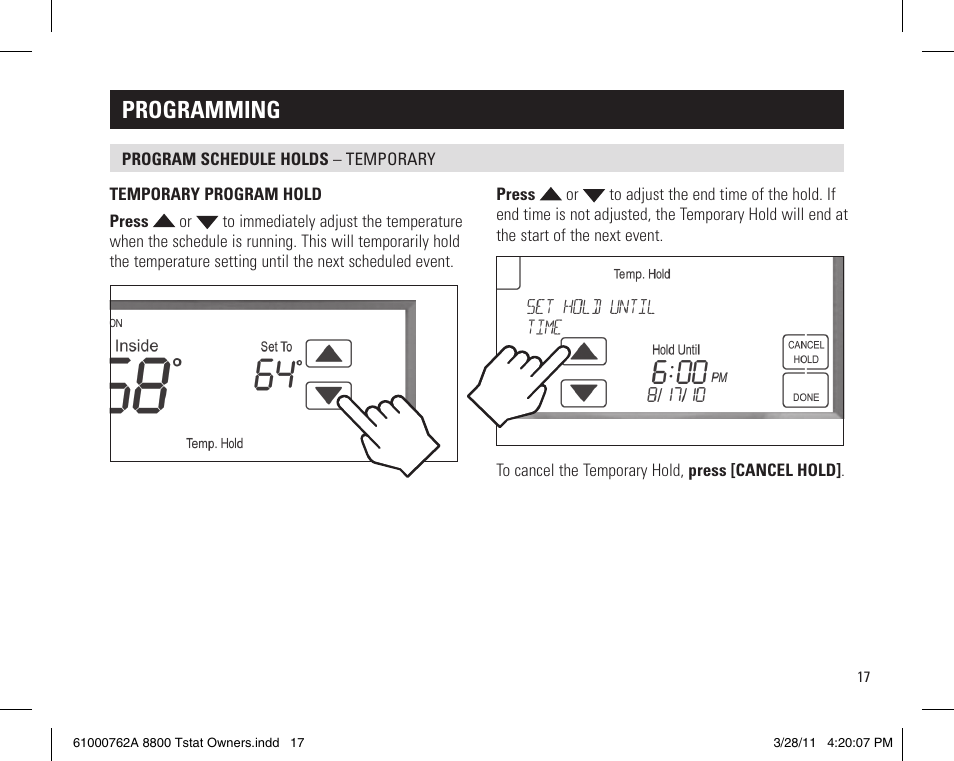 PROGRAMMING

PROGRAM SCHEDULE HOLDS – TEMPORARY

TEMPORARY PROGRAM HOLD

Press ▲ or ▼ to immediately adjust the temperature when the schedule is running. This will temporarily hold the temperature setting until the next scheduled event.

ON
Inside
58°
Set To
64°
Temp. Hold

Press ▲ or ▼ to adjust the end time of the hold. If end time is not adjusted, the Temporary Hold will end at the start of the next event.

Temp. Hold
SET HOLD UNTIL
TIME
Hold Until
6:00 PM
8/ 17/ 10
CANCEL HOLD
DONE

To cancel the Temporary Hold, press [CANCEL HOLD].

17

61000762A 8800 Tstat Owners.indd 17

3/28/11 4:20:07 PM